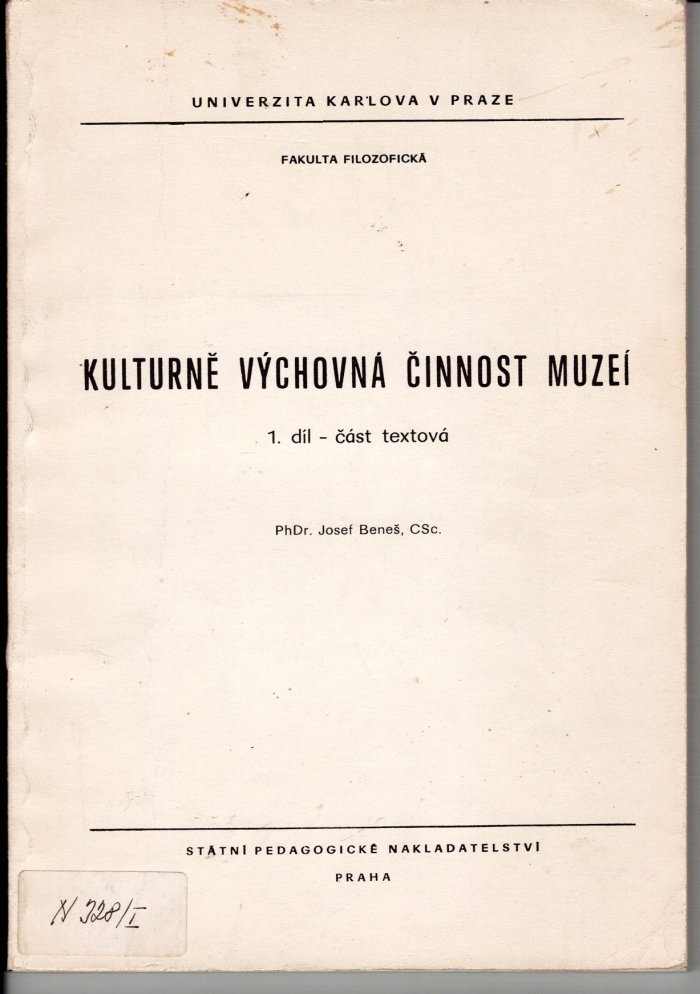 UNIVERZITA KARLOVA V PRAZE

FAKULTA FILOZOFICKÁ

KULTURNĚ VÝCHOVNÁ ČINNOST MUZEÍ

1. díl - část textová

PhDr. Josef Beneš, CSc.

STÁTNÍ PEDAGOGICKÉ NAKLADATELSTVÍ

PRAHA

N 328/I